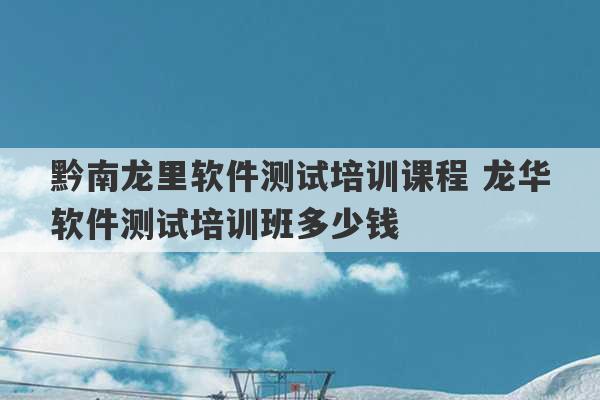 黔南龙里软件测试培训课程 龙华软件测试培训班多少钱